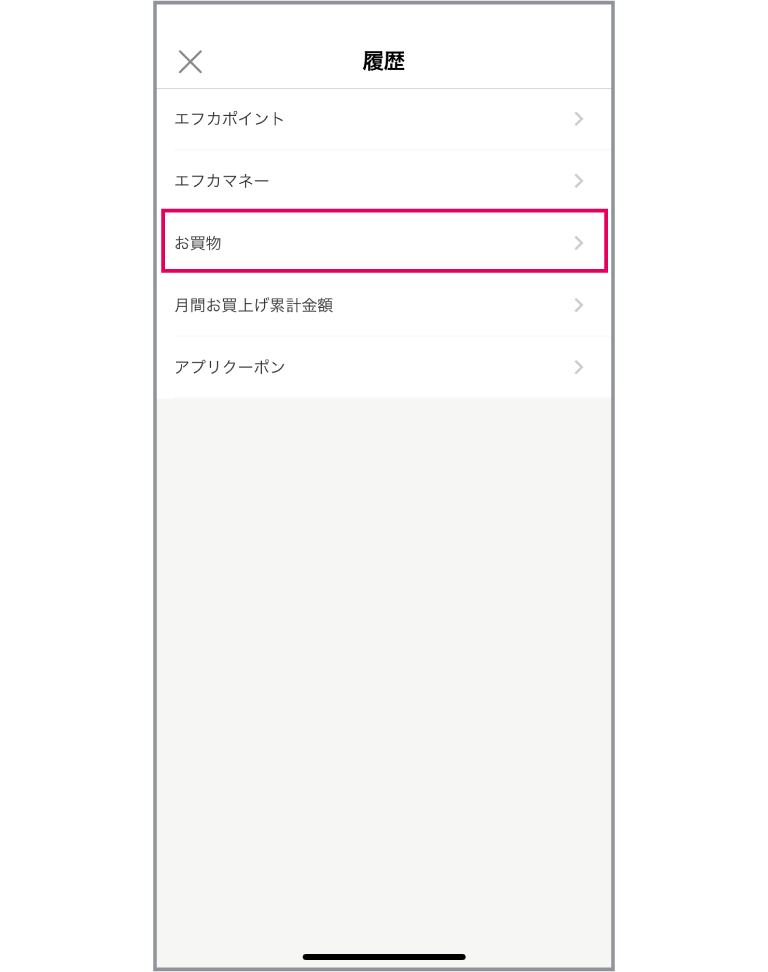 履歴

エフカポイント

エフカマネー

お買物

月間お買上げ累計金額

アプリクーポン